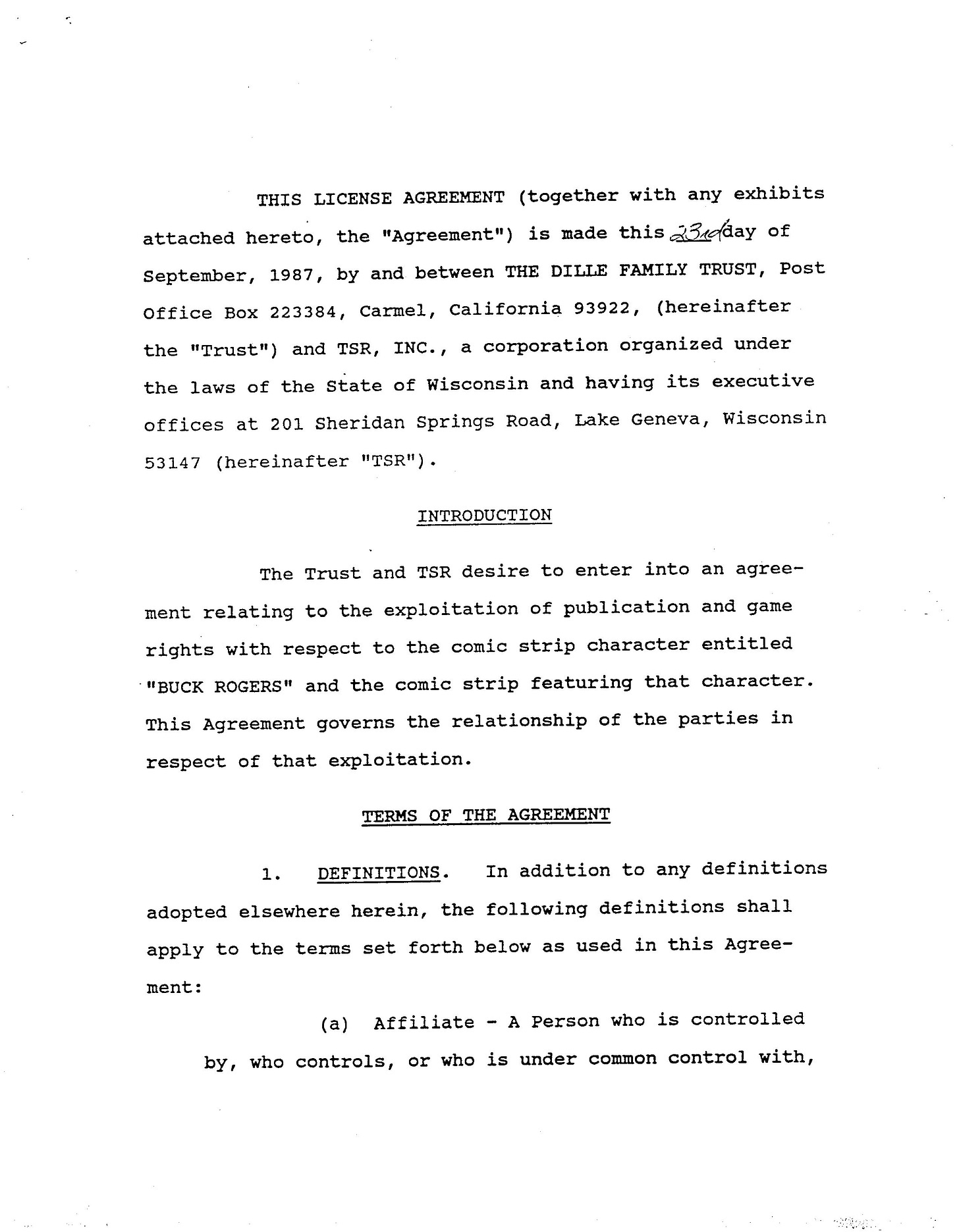 THIS LICENSE AGREEMENT (together with any exhibits attached hereto, the "Agreement") is made this 23rd day of September, 1987, by and between THE DILLE FAMILY TRUST, Post Office Box 223384, Carmel, California 93922, (hereinafter the "Trust") and TSR, INC., a corporation organized under the laws of the State of Wisconsin and having its executive offices at 201 Sheridan Springs Road, Lake Geneva, Wisconsin 53147 (hereinafter "TSR").

INTRODUCTION

The Trust and TSR desire to enter into an agreement relating to the exploitation of publication and game rights with respect to the comic strip character entitled "BUCK ROGERS" and the comic strip featuring that character. This Agreement governs the relationship of the parties in respect of that exploitation.

TERMS OF THE AGREEMENT

1. DEFINITIONS. In addition to any definitions adopted elsewhere herein, the following definitions shall apply to the terms set forth below as used in this Agreement:

(a) Affiliate - A Person who is controlled by, who controls, or who is under common control with,